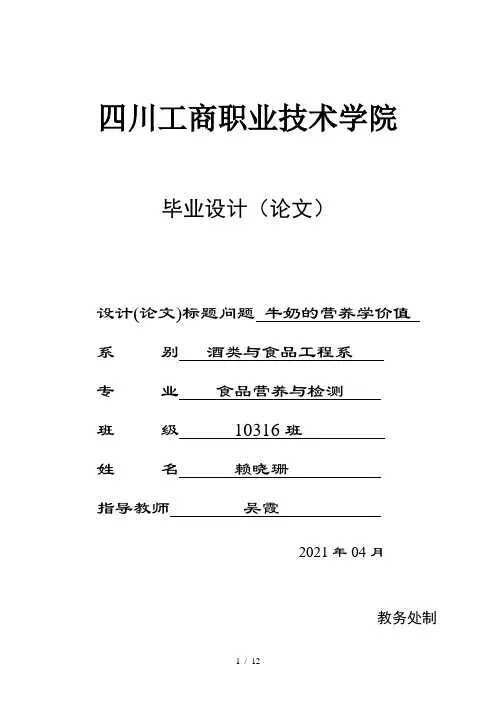 四川工商职业技术学院

毕业设计（论文）

设计(论文)标题问题 牛奶的营养学价值

系　　别 酒类与食品工程系

专　　业 食品营养与检测

班　　级 10316 班

姓　　名 赖晓珊

指导教师 吴霞

2021 年 04 月

教务处制

1 / 12